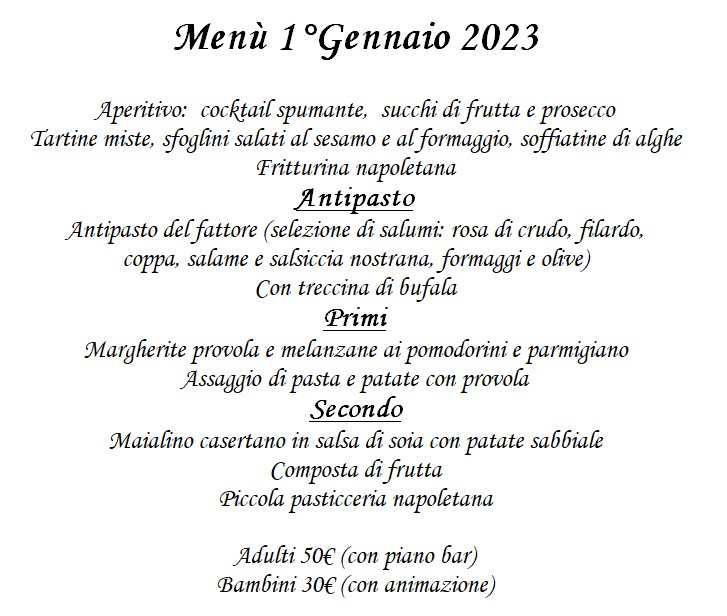 Menù 1°Gennaio 2023

Aperitivo: cocktail spumante, succhi di frutta e prosecco
Tartine miste, sfoglini salati al sesamo e al formaggio, soffiatine di alghe
Fritturina napoletana

Antipasto

Antipasto del fattore (selezione di salumi: rosa di crudo, filardo, coppa, salame e salsiccia nostrana, formaggi e olive)
Con treccina di bufala

Primi

Margherite provola e melanzane ai pomodorini e parmigiano
Assaggio di pasta e patate con provola

Secondo

Maialino casertano in salsa di soia con patate sabbiale
Composta di frutta
Piccola pasticceria napoletana

Adulti 50€ (con piano bar)
Bambini 30€ (con animazione)